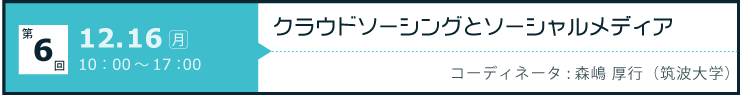 第6回

12.16 月

10：00～17：00

クラウドソーシングとソーシャルメディア

コーディネータ：森嶋 厚行（筑波大学）